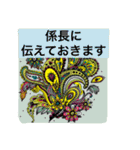 係長に
伝えておきます